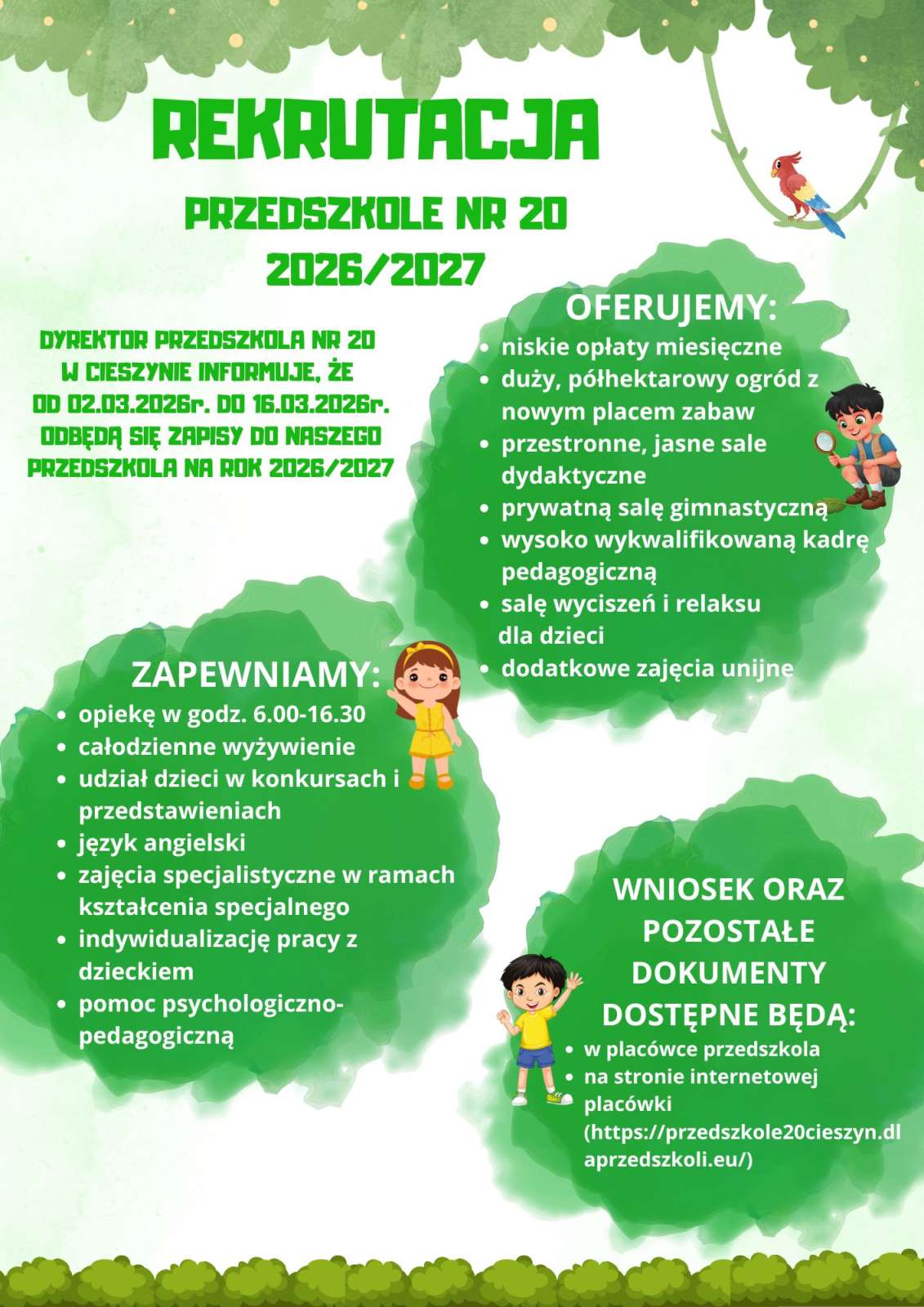 REKRUTACJA

PRZEDSZKOLE NR 20
2026/2027

DYREKTOR PRZEDSZKOLA NR 20 W CIESZYNIE INFORMUJE, ŻE OD 02.03.2026r. DO 16.03.2026r. ODBĘDĄ SIĘ ZAPISY DO NASZEGO PRZEDSZKOLA NA ROK 2026/2027

OFERUJEMY:
- niskie opłaty miesięczne
- duży, półhektarowy ogród z nowym placem zabaw
- przestronne, jasne sale dydaktyczne
- prywatną salę gimnastyczną
- wysoko wykwalifikowaną kadrę pedagogiczną
- salę wyciszeń i relaksu dla dzieci
- dodatkowe zajęcia unijne

ZAPEWNIAMY:
- opiekę w godz. 6.00-16.30
- całodzienne wyżywienie
- udział dzieci w konkursach i przedstawieniach
- język angielski
- zajęcia specjalistyczne w ramach kształcenia specjalnego
- indywidualizację pracy z dzieckiem
- pomoc psychologiczno-pedagogiczną

WNIOSEK ORAZ POZOSTAŁE DOKUMENTY DOSTĘPNE BĘDĄ:
- w placówce przedszkola
- na stronie internetowej placówki (https://przedszkole20cieszyn.dlaprzedszkoli.eu/)